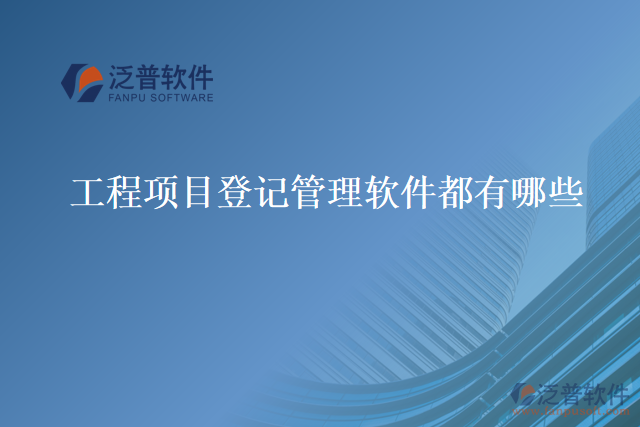 泛普软件
FANPU SOFTWARE

工程项目登记管理软件都有哪些

泛普软件
www.fanpusoft.com